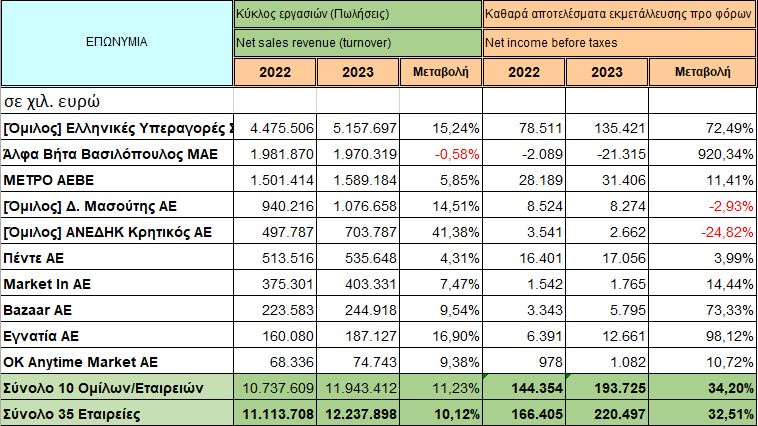 | ΕΠΩΝΥΜΙΑ | Κύκλος εργασιών (Πωλήσεις) | | | Καθαρά αποτελέσματα εκμετάλλευσης προ φόρων | | |
|---|---|---|---|---|---|---|
| | Net sales revenue (turnover) | | | Net income before taxes | | |
| | 2022 | 2023 | Μεταβολή | 2022 | 2023 | Μεταβολή |
| σε χιλ. ευρώ | | | | | | |
| [Όμιλος] Ελληνικές Υπεραγορές Σ | 4.475.506 | 5.157.697 | 15,24% | 78.511 | 135.421 | 72,49% |
| Άλφα Βήτα Βασιλόπουλος ΜΑΕ | 1.981.870 | 1.970.319 | -0,58% | -2.089 | -21.315 | 920,34% |
| ΜΕΤΡΟ ΑΕΒΕ | 1.501.414 | 1.589.184 | 5,85% | 28.189 | 31.406 | 11,41% |
| [Όμιλος] Δ. Μασούτης ΑΕ | 940.216 | 1.076.658 | 14,51% | 8.524 | 8.274 | -2,93% |
| [Όμιλος] ΑΝΕΔΗΚ Κρητικός ΑΕ | 497.787 | 703.787 | 41,38% | 3.541 | 2.662 | -24,82% |
| Πέντε ΑΕ | 513.516 | 535.648 | 4,31% | 16.401 | 17.056 | 3,99% |
| Market In AE | 375.301 | 403.331 | 7,47% | 1.542 | 1.765 | 14,44% |
| Bazaar AE | 223.583 | 244.918 | 9,54% | 3.343 | 5.795 | 73,33% |
| Εγνατία ΑΕ | 160.080 | 187.127 | 16,90% | 6.391 | 12.661 | 98,12% |
| OK Anytime Market AE | 68.336 | 74.743 | 9,38% | 978 | 1.082 | 10,72% |
| Σύνολο 10 Ομίλων/Εταιρειών | 10.737.609 | 11.943.412 | 11,23% | 144.354 | 193.725 | 34,20% |
| Σύνολο 35 Εταιρείες | 11.113.708 | 12.237.898 | 10,12% | 166.405 | 220.497 | 32,51% |